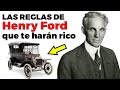 LAS REGLAS DE
Henry Ford
que te harán rico